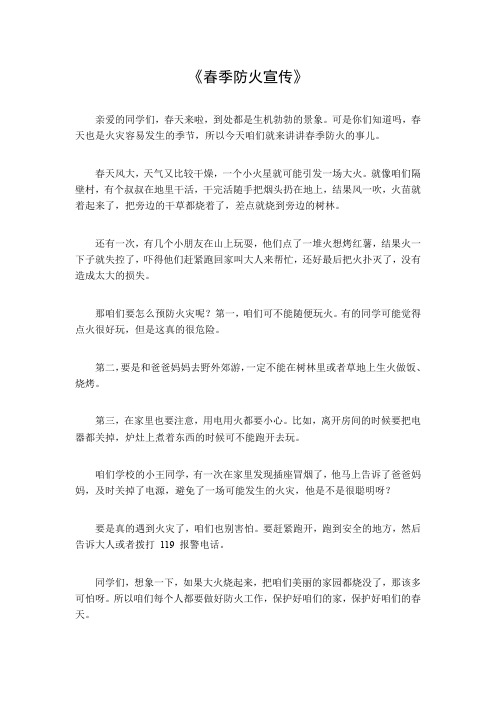 《春季防火宣传》

亲爱的同学们，春天来啦，到处都是生机勃勃的景象。可是你们知道吗，春天也是火灾容易发生的季节，所以今天咱们就来讲讲春季防火的事儿。

春天风大，天气又比较干燥，一个小火星就可能引发一场大火。就像咱们隔壁村，有个叔叔在地里干活，干完活随手把烟头扔在地上，结果风一吹，火苗就着起来了，把旁边的干草都烧着了，差点就烧到旁边的树林。

还有一次，有几个小朋友在山上玩耍，他们点了一堆火想烤红薯，结果火一下子就失控了，吓得他们赶紧跑回家叫大人来帮忙，还好最后把火扑灭了，没有造成太大的损失。

那咱们要怎么预防火灾呢？第一，咱们可不能随便玩火。有的同学可能觉得点火很好玩，但是这真的很危险。

第二，要是和爸爸妈妈去野外郊游，一定不能在树林里或者草地上生火做饭、烧烤。

第三，在家里也要注意，用电用火都要小心。比如，离开房间的时候要把电器都关掉，炉灶上煮着东西的时候可不能跑开去玩。

咱们学校的小王同学，有一次在家里发现插座冒烟了，他马上告诉了爸爸妈妈，及时关掉了电源，避免了一场可能发生的火灾，他是不是很聪明呀？

要是真的遇到火灾了，咱们也别害怕。要赶紧跑开，跑到安全的地方，然后告诉大人或者拨打 119 报警电话。

同学们，想象一下，如果大火烧起来，把咱们美丽的家园都烧没了，那该多可怕呀。所以咱们每个人都要做好防火工作，保护好咱们的家，保护好咱们的春天。